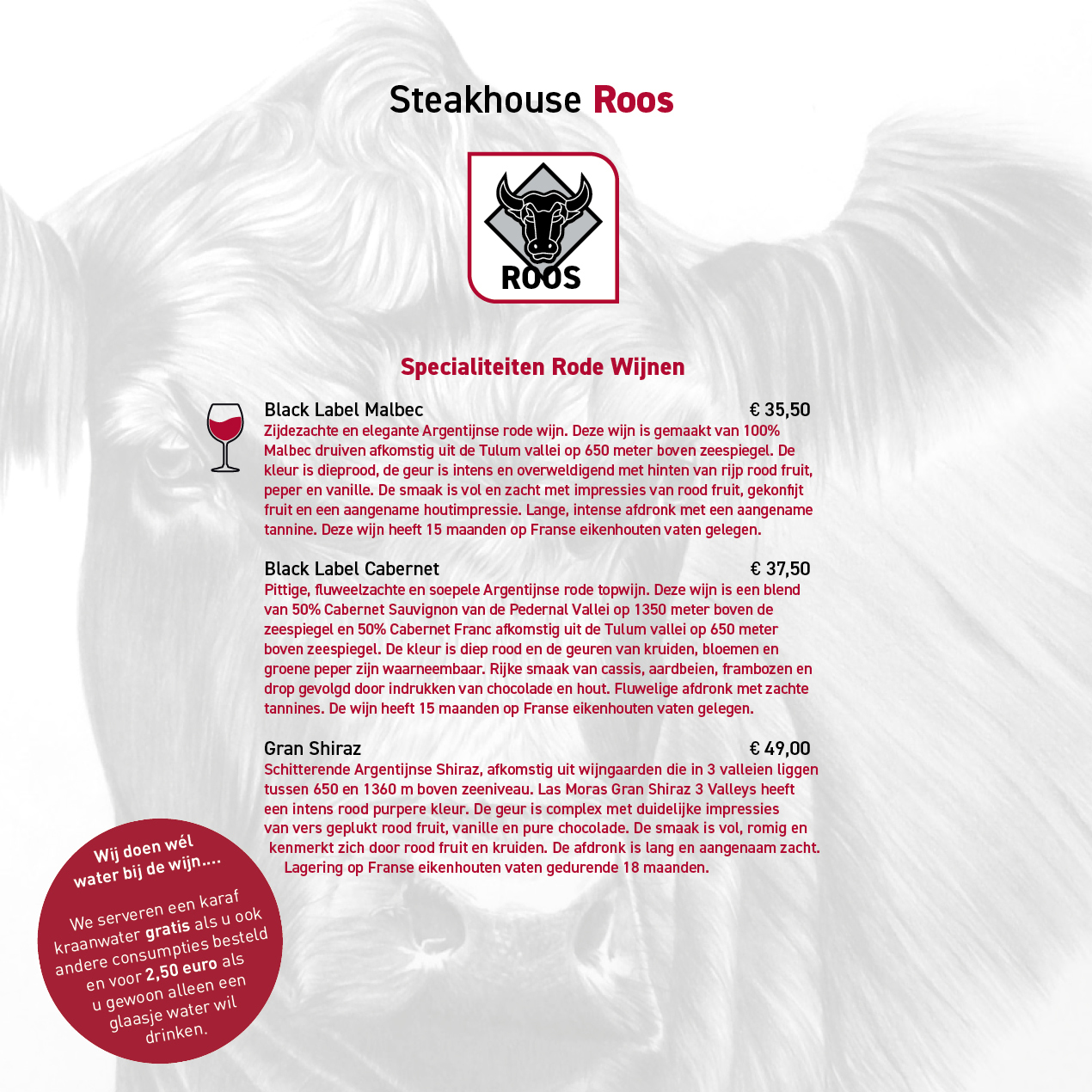 Steakhouse Roos

ROOS

Specialiteiten Rode Wijnen

Black Label Malbec € 35,50
Zijdezachte en elegante Argentijnse rode wijn. Deze wijn is gemaakt van 100% Malbec druiven afkomstig uit de Tulum vallei op 650 meter boven zeespiegel. De kleur is dieprood, de geur is intens en overweldigend met hinten van rijp rood fruit, peper en vanille. De smaak is vol en zacht met impressies van rood fruit, gekonfijt fruit en een aangename houtimpressie. Lange, intense afdronk met een aangename tannine. Deze wijn heeft 15 maanden op Franse eikenhouten vaten gelegen.

Black Label Cabernet € 37,50
Pittige, fluweelzachte en soepele Argentijnse rode topwijn. Deze wijn is een blend van 50% Cabernet Sauvignon van de Pedernal Vallei op 1350 meter boven de zeespiegel en 50% Cabernet Franc afkomstig uit de Tulum vallei op 650 meter boven zeespiegel. De kleur is diep rood en de geuren van kruiden, bloemen en groene peper zijn waarneembaar. Rijke smaak van cassis, aardbeien, frambozen en drop gevolgd door indrukken van chocolade en hout. Fluwelige afdronk met zachte tannines. De wijn heeft 15 maanden op Franse eikenhouten vaten gelegen.

Gran Shiraz € 49,00
Schitterende Argentijnse Shiraz, afkomstig uit wijngaarden die in 3 valleien liggen tussen 650 en 1360 m boven zeeniveau. Las Moras Gran Shiraz 3 Valleys heeft een intens rood purpere kleur. De geur is complex met duidelijke impressies van vers geplukt rood fruit, vanille en pure chocolade. De smaak is vol, romig en kenmerkt zich door rood fruit en kruiden. De afdronk is lang en aangenaam zacht. Lagering op Franse eikenhouten vaten gedurende 18 maanden.

Wij doen wél water bij de wijn....

We serveren een karaf kraanwater gratis als u ook andere consumpties besteld en voor 2,50 euro als u gewoon alleen een glaasje water wil drinken.